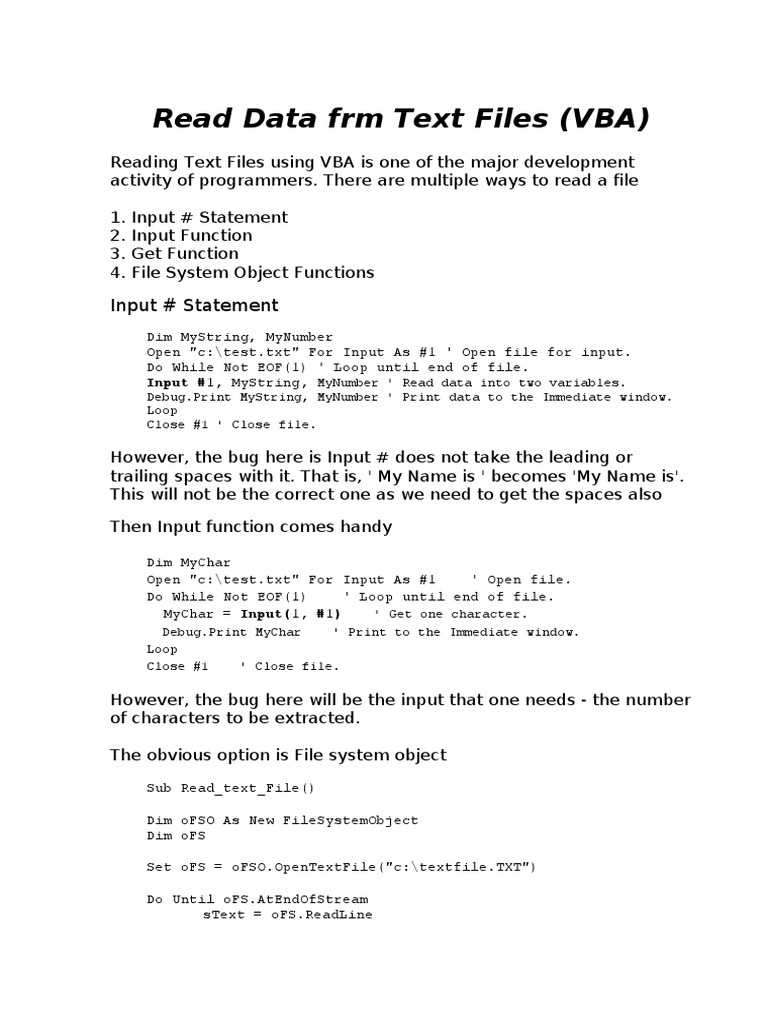 Read Data frm Text Files (VBA)

Reading Text Files using VBA is one of the major development activity of programmers. There are multiple ways to read a file

1. Input # Statement
2. Input Function
3. Get Function
4. File System Object Functions

Input # Statement

Dim MyString, MyNumber
Open "c:\test.txt" For Input As #1 ' Open file for input.
Do While Not EOF(1) ' Loop until end of file.
Input #1, MyString, MyNumber ' Read data into two variables.
Debug.Print MyString, MyNumber ' Print data to the Immediate window.
Loop
Close #1 ' Close file.

However, the bug here is Input # does not take the leading or trailing spaces with it. That is, ' My Name is ' becomes 'My Name is'. This will not be the correct one as we need to get the spaces also

Then Input function comes handy

Dim MyChar
Open "c:\test.txt" For Input As #1 ' Open file.
Do While Not EOF(1) ' Loop until end of file.
MyChar = Input(1, #1) ' Get one character.
Debug.Print MyChar ' Print to the Immediate window.
Loop
Close #1 ' Close file.

However, the bug here will be the input that one needs - the number of characters to be extracted.

The obvious option is File system object

Sub Read_text_File()

Dim oFSO As New FileSystemObject
Dim oFS

Set oFS = oFSO.OpenTextFile("c:\textfile.TXT")

Do Until oFS.AtEndOfStream
sText = oFS.ReadLine